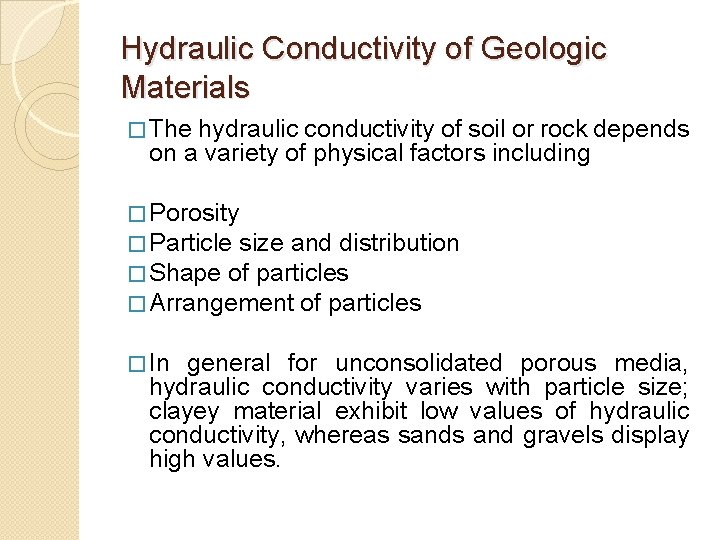 Hydraulic Conductivity of Geologic Materials

□ The hydraulic conductivity of soil or rock depends on a variety of physical factors including

□ Porosity
□ Particle size and distribution
□ Shape of particles
□ Arrangement of particles

□ In general for unconsolidated porous media, hydraulic conductivity varies with particle size; clayey material exhibit low values of hydraulic conductivity, whereas sands and gravels display high values.